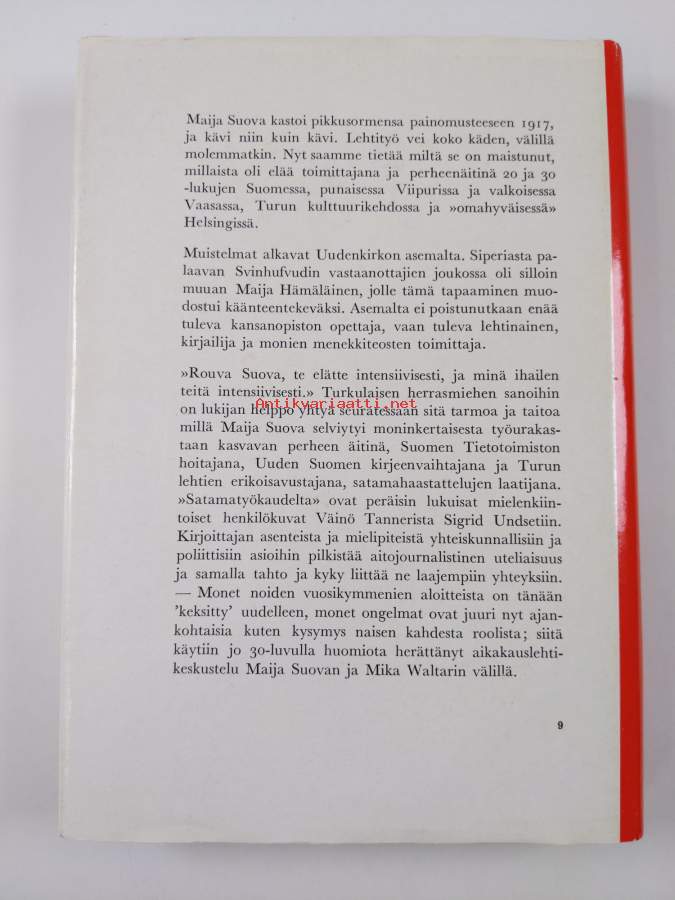 Maija Suova kastoi pikkusormensa painomusteeseen 1917, ja kävi niin kuin kävi. Lehtityö vei koko käden, välillä molemmatkin. Nyt saamme tietää miltä se on maistunut, millaista oli elää toimittajana ja perheenäitinä 20 ja 30 -lukujen Suomessa, punaisessa Viipurissa ja valkoisessa Vaasassa, Turun kulttuurikehdossa ja »omahyväisessä» Helsingissä.

Muistelmat alkavat Uudenkirkon asemalta. Siperiasta palaavan Svinhufvudin vastaanottajien joukossa oli silloin muuan Maija Hämäläinen, jolle tämä tapaaminen muodostui käänteentekeväksi. Asemalta ei poistunutkaan enää tuleva kansanopiston opettaja, vaan tuleva lehtinainen, kirjailija ja monien menekkiteosten toimittaja.

»Rouva Suova, te elätte intensiivisesti, ja minä ihailen teitä intensiivisesti.» Turkulaisen herrasmiehen sanoihin on lukijan helppo yhtyä seuratessaan sitä tarmoa ja taitoa millä Maija Suova selviytyi moninkertaisesta työurakastaan kasvavan perheen äitinä, Suomen Tietotoimiston hoitajana, Uuden Suomen kirjeenvaihtajana ja Turun lehtien erikoisavustajana, satamahaastattelujen laatijana. »Satamatyökaudelta» ovat peräisin lukuisat mielenkiintoiset henkilökuvat Väinö Tannerista Sigrid Undsetiin. Kirjoittajan asenteista ja mielipiteistä yhteiskunnallisiin ja poliittisiin asioihin pilkistää aitojournalistinen uteliaisuus ja samalla tahto ja kyky liittää ne laajempiin yhteyksiin. — Monet noiden vuosikymmenien aloitteista on tänään 'keksitty' uudelleen, monet ongelmat ovat juuri nyt ajankohtaisia kuten kysymys naisen kahdesta roolista; siitä käytiin jo 30-luvulla huomiota herättänyt aikakauslehtikeskustelu Maija Suovan ja Mika Waltarin välillä.

Antikvariaatti.net

9